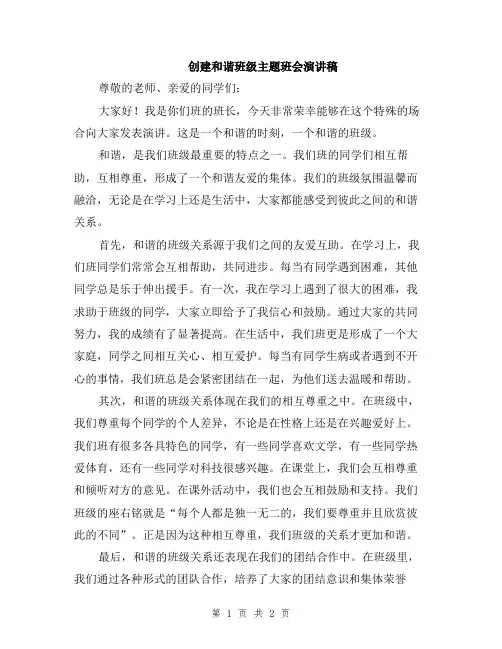 创建和谐班级主题班会演讲稿

尊敬的老师、亲爱的同学们:

大家好！我是你们班的班长，今天非常荣幸能够在这个特殊的场合向大家发表演讲。这是一个和谐的时刻，一个和谐的班级。

和谐，是我们班级最重要的特点之一。我们班的同学们相互帮助，互相尊重，形成了一个和谐友爱的集体。我们的班级氛围温馨而融洽，无论是在学习上还是生活中，大家都能感受到彼此之间的和谐关系。

首先，和谐的班级关系源于我们之间的友爱互助。在学习上，我们班同学们常常会互相帮助，共同进步。每当有同学遇到困难，其他同学总是乐于伸出援手。有一次，我在学习上遇到了很大的困难，我求助于班级的同学，大家立即给予了我信心和鼓励。通过大家的共同努力，我的成绩有了显著提高。在生活中，我们班更是形成了一个大家庭，同学之间相互关心、相互爱护。每当有同学生病或者遇到不开心的事情，我们班总是会紧密团结在一起，为他们送去温暖和帮助。

其次，和谐的班级关系体现在我们的相互尊重之中。在班级中，我们尊重每个同学的个人差异，不论是在性格上还是在兴趣爱好上。我们班有很多各具特色的同学，有一些同学喜欢文学，有一些同学热爱体育，还有一些同学对科技很感兴趣。在课堂上，我们会互相尊重和倾听对方的意见。在课外活动中，我们也会互相鼓励和支持。我们班级的座右铭就是“每个人都是独一无二的，我们要尊重并且欣赏彼此的不同”。正是因为这种相互尊重，我们班级的关系才更加和谐。

最后，和谐的班级关系还表现在我们的团结合作中。在班级里，我们通过各种形式的团队合作，培养了大家的团结意识和集体荣誉

第 1 页 共 2 页